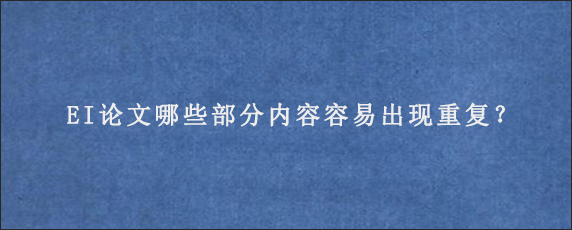 EI论文哪些部分内容容易出现重复?